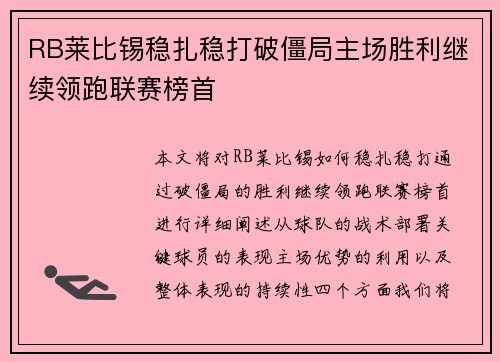 RB莱比锡稳扎稳打破僵局主场胜利继续领跑联赛榜首

本文将对RB莱比锡如何稳扎稳打通过破僵局的胜利继续领跑联赛榜首进行详细阐述从球队的战术部署关键球员的表现主场优势的利用以及整体表现的持续性四个方面我们将